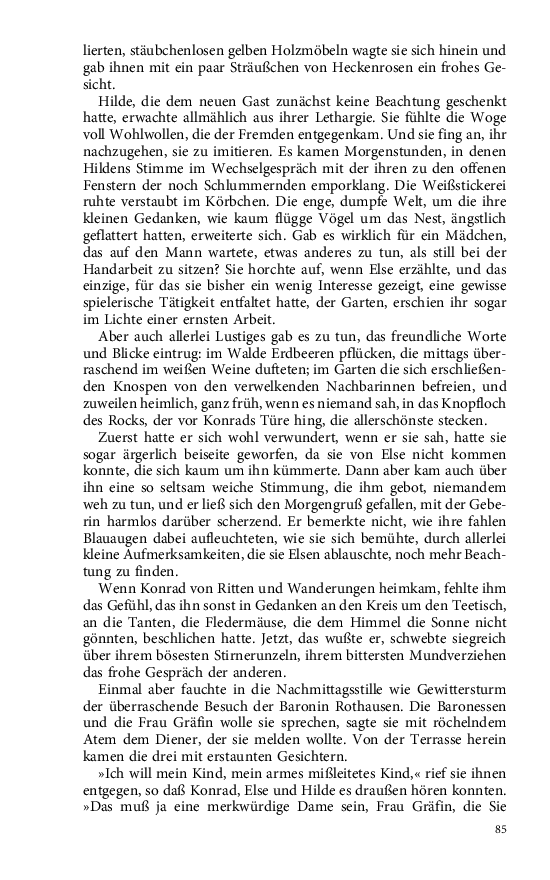 lierten, stäubchenlosen gelben Holzmöbeln wagte sie sich hinein und gab ihnen mit ein paar Sträußchen von Heckenrosen ein frohes Gesicht.

Hilde, die dem neuen Gast zunächst keine Beachtung geschenkt hatte, erwachte allmählich aus ihrer Lethargie. Sie fühlte die Woge voll Wohlwollen, die der Fremden entgegenkam. Und sie fing an, ihr nachzugehen, sie zu imitieren. Es kamen Morgenstunden, in denen Hildens Stimme im Wechselgespräch mit der ihren zu den offenen Fenstern der noch Schlummernden emporklang. Die Weißstickerei ruhte verstaubt im Körbchen. Die enge, dumpfe Welt, um die ihre kleinen Gedanken, wie kaum flügge Vögel um das Nest, ängstlich geflattert hatten, erweiterte sich. Gab es wirklich für ein Mädchen, das auf den Mann wartete, etwas anderes zu tun, als still bei der Handarbeit zu sitzen? Sie horchte auf, wenn Else erzählte, und das einzige, für das sie bisher ein wenig Interesse gezeigt, eine gewisse spielerische Tätigkeit entfaltet hatte, der Garten, erschien ihr sogar im Lichte einer ernsten Arbeit.

Aber auch allerlei Lustiges gab es zu tun, das freundliche Worte und Blicke eintrug: im Walde Erdbeeren pflücken, die mittags überraschend im weißen Weine dufteten; im Garten die sich erschließenden Knospen von den verwelkenden Nachbarinnen befreien, und zuweilen heimlich, ganz früh, wenn es niemand sah, in das Knopfloch des Rocks, der vor Konrads Türe hing, die allerschönste stecken.

Zuerst hatte er sich wohl verwundert, wenn er sie sah, hatte sie sogar ärgerlich beiseite geworfen, da sie von Else nicht kommen konnte, die sich kaum um ihn kümmerte. Dann aber kam auch über ihn eine so seltsam weiche Stimmung, die ihm gebot, niemandem weh zu tun, und er ließ sich den Morgengruß gefallen, mit der Geberin harmlos darüber scherzend. Er bemerkte nicht, wie ihre fahlen Blauaugen dabei aufleuchteten, wie sie sich bemühte, durch allerlei kleine Aufmerksamkeiten, die sie Elsen ablauschte, noch mehr Beachtung zu finden.

Wenn Konrad von Ritten und Wanderungen heimkam, fehlte ihm das Gefühl, das ihn sonst in Gedanken an den Kreis um den Teetisch, an die Tanten, die Fledermäuse, die dem Himmel die Sonne nicht gönnten, beschlichen hatte. Jetzt, das wußte er, schwebte siegreich über ihrem bösesten Stirnerunzeln, ihrem bittersten Mundverziehen das frohe Gespräch der anderen.

Einmal aber fauchte in die Nachmittagsstille wie Gewittersturm der überraschende Besuch der Baronin Rothausen. Die Baronessen und die Frau Gräfin wolle sie sprechen, sagte sie mit röchelndem Atem dem Diener, der sie melden wollte. Von der Terrasse herein kamen die drei mit erstaunten Gesichtern.

»Ich will mein Kind, mein armes mißleitetes Kind,« rief sie ihnen entgegen, so daß Konrad, Else und Hilde es draußen hören konnten. »Das muß ja eine merkwürdige Dame sein, Frau Gräfin, die Sie

85